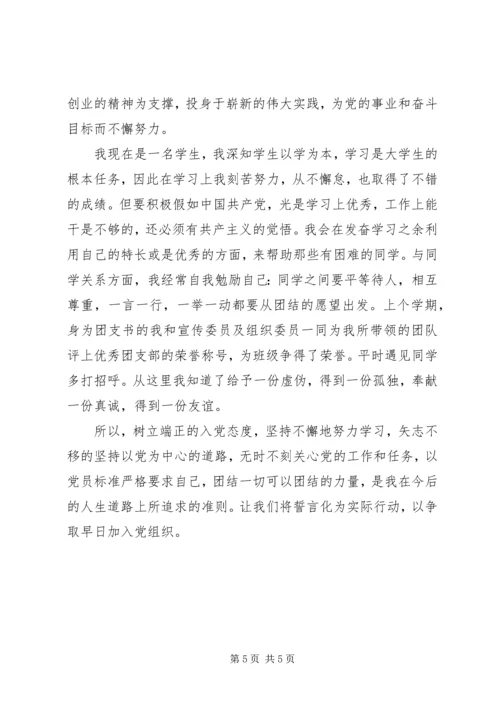 创业的精神为支撑，投身于崭新的伟大实践，为党的事业和奋斗目标而不懈努力。

我现在是一名学生，我深知学生以学为本，学习是大学生的根本任务，因此在学习上我刻苦努力，从不懈怠，也取得了不错的成绩。但要积极假如中国共产党，光是学习上优秀，工作上能干是不够的，还必须有共产主义的觉悟。我会在发奋学习之余利用自己的特长或是优秀的方面，来帮助那些有困难的同学。与同学关系方面，我经常自我勉励自己：同学之间要平等待人，相互尊重，一言一行，一举一动都要从团结的愿望出发。上个学期，身为团支书的我和宣传委员及组织委员一同为我所带领的团队评上优秀团支部的荣誉称号，为班级争得了荣誉。平时遇见同学多打招呼。从这里我知道了给予一份虚伪，得到一份孤独，奉献一份真诚，得到一份友谊。

所以，树立端正的入党态度，坚持不懈地努力学习，矢志不移的坚持以党为中心的道路，无时不刻关心党的工作和任务，以党员标准严格要求自己，团结一切可以团结的力量，是我在今后的人生道路上所追求的准则。让我们将誓言化为实际行动，以争取早日加入党组织。

第 5 页 共 5 页